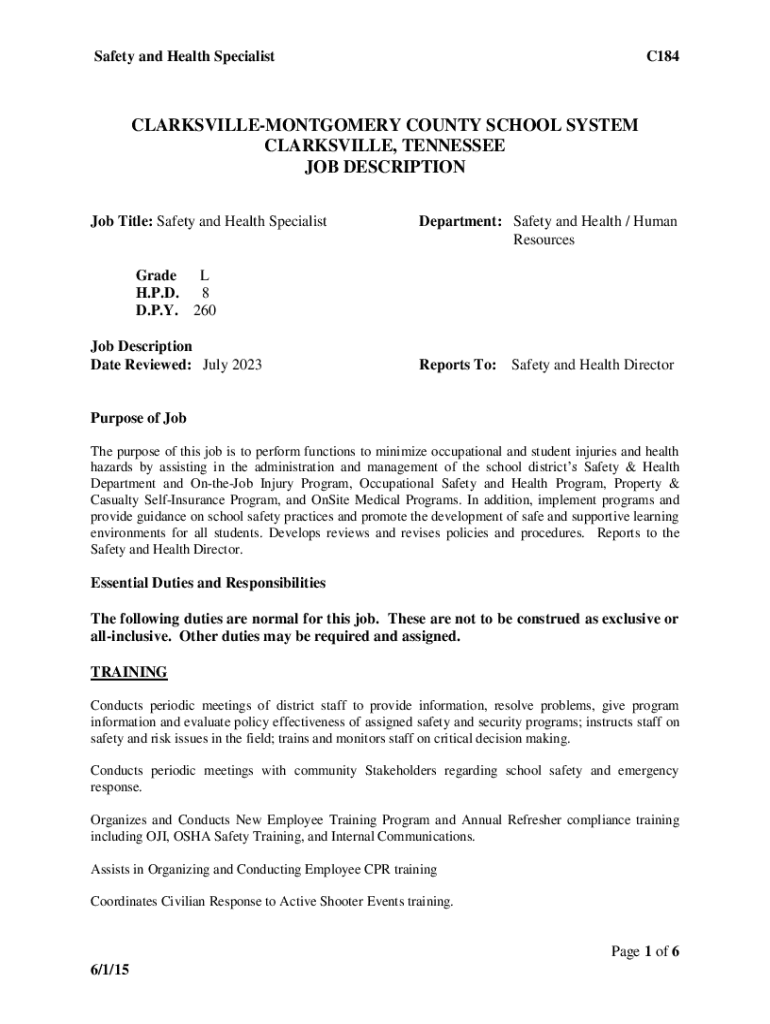 Safety and Health Specialist C184

CLARKSVILLE-MONTGOMERY COUNTY SCHOOL SYSTEM
CLARKSVILLE, TENNESSEE
JOB DESCRIPTION

Job Title: Safety and Health Specialist

Department: Safety and Health / Human Resources

Grade L
H.P.D. 8
D.P.Y. 260

Job Description
Date Reviewed: July 2023

Reports To: Safety and Health Director

Purpose of Job

The purpose of this job is to perform functions to minimize occupational and student injuries and health hazards by assisting in the administration and management of the school district's Safety & Health Department and On-the-Job Injury Program, Occupational Safety and Health Program, Property & Casualty Self-Insurance Program, and OnSite Medical Programs. In addition, implement programs and provide guidance on school safety practices and promote the development of safe and supportive learning environments for all students. Develops reviews and revises policies and procedures. Reports to the Safety and Health Director.

Essential Duties and Responsibilities

The following duties are normal for this job. These are not to be construed as exclusive or all-inclusive. Other duties may be required and assigned.

TRAINING

Conducts periodic meetings of district staff to provide information, resolve problems, give program information and evaluate policy effectiveness of assigned safety and security programs; instructs staff on safety and risk issues in the field; trains and monitors staff on critical decision making.

Conducts periodic meetings with community Stakeholders regarding school safety and emergency response.

Organizes and Conducts New Employee Training Program and Annual Refresher compliance training including OJI, OSHA Safety Training, and Internal Communications.

Assists in Organizing and Conducting Employee CPR training

Coordinates Civilian Response to Active Shooter Events training.

Page 1 of 6

6/1/15